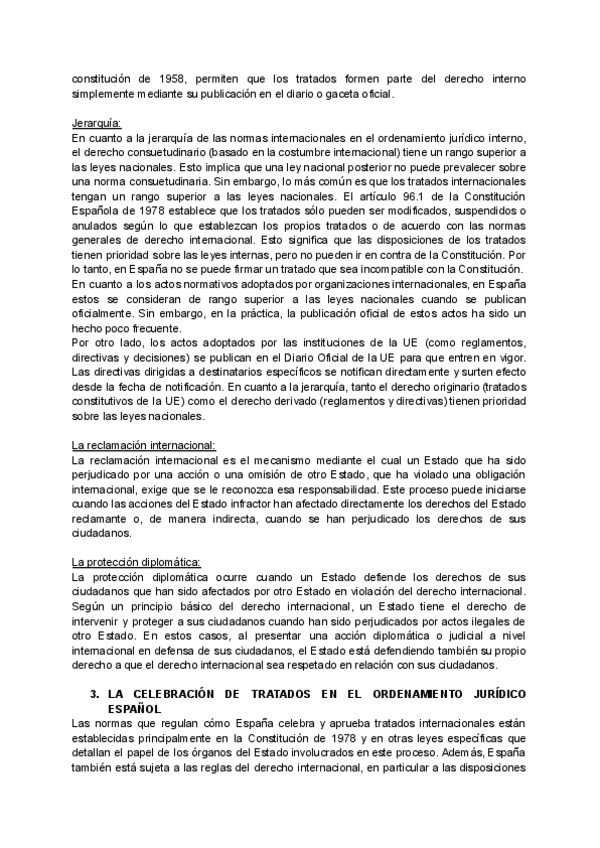 constitución de 1958, permiten que los tratados formen parte del derecho interno simplemente mediante su publicación en el diario o gaceta oficial.

Jerarquía:
En cuanto a la jerarquía de las normas internacionales en el ordenamiento jurídico interno, el derecho consuetudinario (basado en la costumbre internacional) tiene un rango superior a las leyes nacionales. Esto implica que una ley nacional posterior no puede prevalecer sobre una norma consuetudinaria. Sin embargo, lo más común es que los tratados internacionales tengan un rango superior a las leyes nacionales. El artículo 96.1 de la Constitución Española de 1978 establece que los tratados sólo pueden ser modificados, suspendidos o anulados según lo que establezcan los propios tratados o de acuerdo con las normas generales de derecho internacional. Esto significa que las disposiciones de los tratados tienen prioridad sobre las leyes internas, pero no pueden ir en contra de la Constitución. Por lo tanto, en España no se puede firmar un tratado que sea incompatible con la Constitución.
En cuanto a los actos normativos adoptados por organizaciones internacionales, en España estos se consideran de rango superior a las leyes nacionales cuando se publican oficialmente. Sin embargo, en la práctica, la publicación oficial de estos actos ha sido un hecho poco frecuente.
Por otro lado, los actos adoptados por las instituciones de la UE (como reglamentos, directivas y decisiones) se publican en el Diario Oficial de la UE para que entren en vigor. Las directivas dirigidas a destinatarios específicos se notifican directamente y surten efecto desde la fecha de notificación. En cuanto a la jerarquía, tanto el derecho originario (tratados constitutivos de la UE) como el derecho derivado (reglamentos y directivas) tienen prioridad sobre las leyes nacionales.

La reclamación internacional:
La reclamación internacional es el mecanismo mediante el cual un Estado que ha sido perjudicado por una acción o una omisión de otro Estado, que ha violado una obligación internacional, exige que se le reconozca esa responsabilidad. Este proceso puede iniciarse cuando las acciones del Estado infractor han afectado directamente los derechos del Estado reclamante o, de manera indirecta, cuando se han perjudicado los derechos de sus ciudadanos.

La protección diplomática:
La protección diplomática ocurre cuando un Estado defiende los derechos de sus ciudadanos que han sido afectados por otro Estado en violación del derecho internacional. Según un principio básico del derecho internacional, un Estado tiene el derecho de intervenir y proteger a sus ciudadanos cuando han sido perjudicados por actos ilegales de otro Estado. En estos casos, al presentar una acción diplomática o judicial a nivel internacional en defensa de sus ciudadanos, el Estado está defendiendo también su propio derecho a que el derecho internacional sea respetado en relación con sus ciudadanos.

3. LA CELEBRACIÓN DE TRATADOS EN EL ORDENAMIENTO JURÍDICO ESPAÑOL
Las normas que regulan cómo España celebra y aprueba tratados internacionales están establecidas principalmente en la Constitución de 1978 y en otras leyes específicas que detallan el papel de los órganos del Estado involucrados en este proceso. Además, España también está sujeta a las reglas del derecho internacional, en particular a las disposiciones